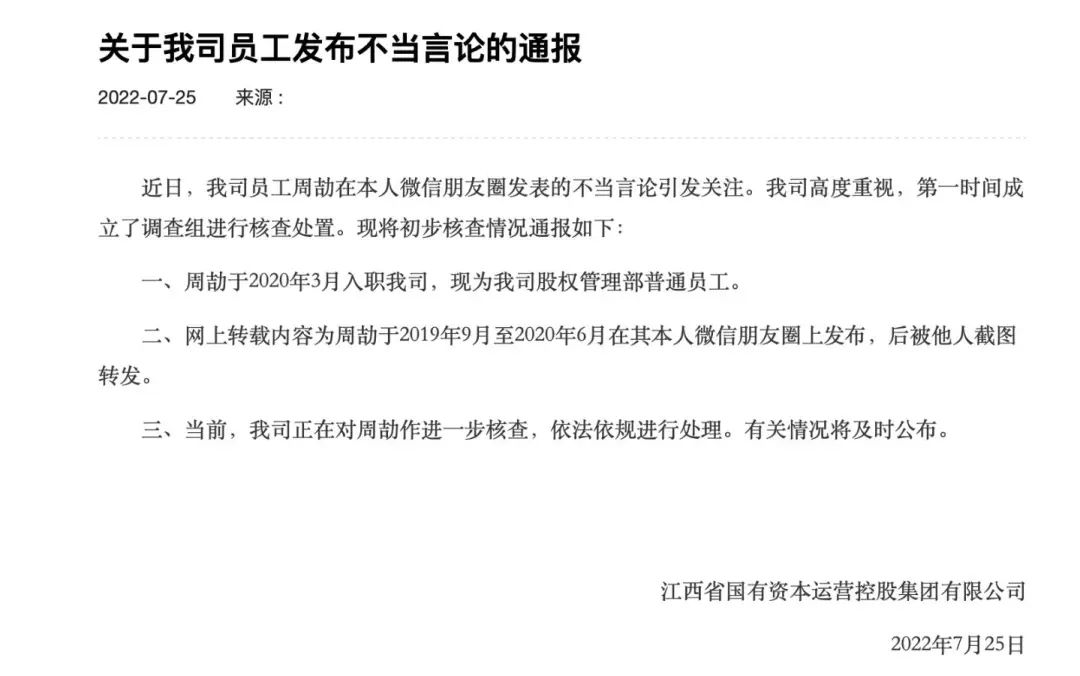 关于我司员工发布不当言论的通报

2022-07-25 来源：

近日，我司员工周劼在本人微信朋友圈发表的不当言论引发关注。我司高度重视，第一时间成立了调查组进行核查处置。现将初步核查情况通报如下：

一、周劼于2020年3月入职我司，现为我司股权管理部普通员工。

二、网上转载内容为周劼于2019年9月至2020年6月在其本人微信朋友圈上发布，后被他人截图转发。

三、当前，我司正在对周劼作进一步核查，依法依规进行处理。有关情况将及时公布。

江西省国有资本运营控股集团有限公司

2022年7月25日